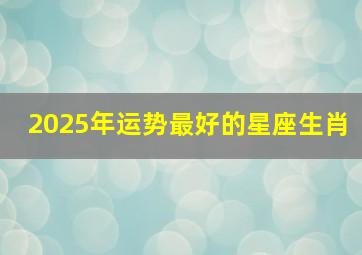 2025年运势最好的星座生肖